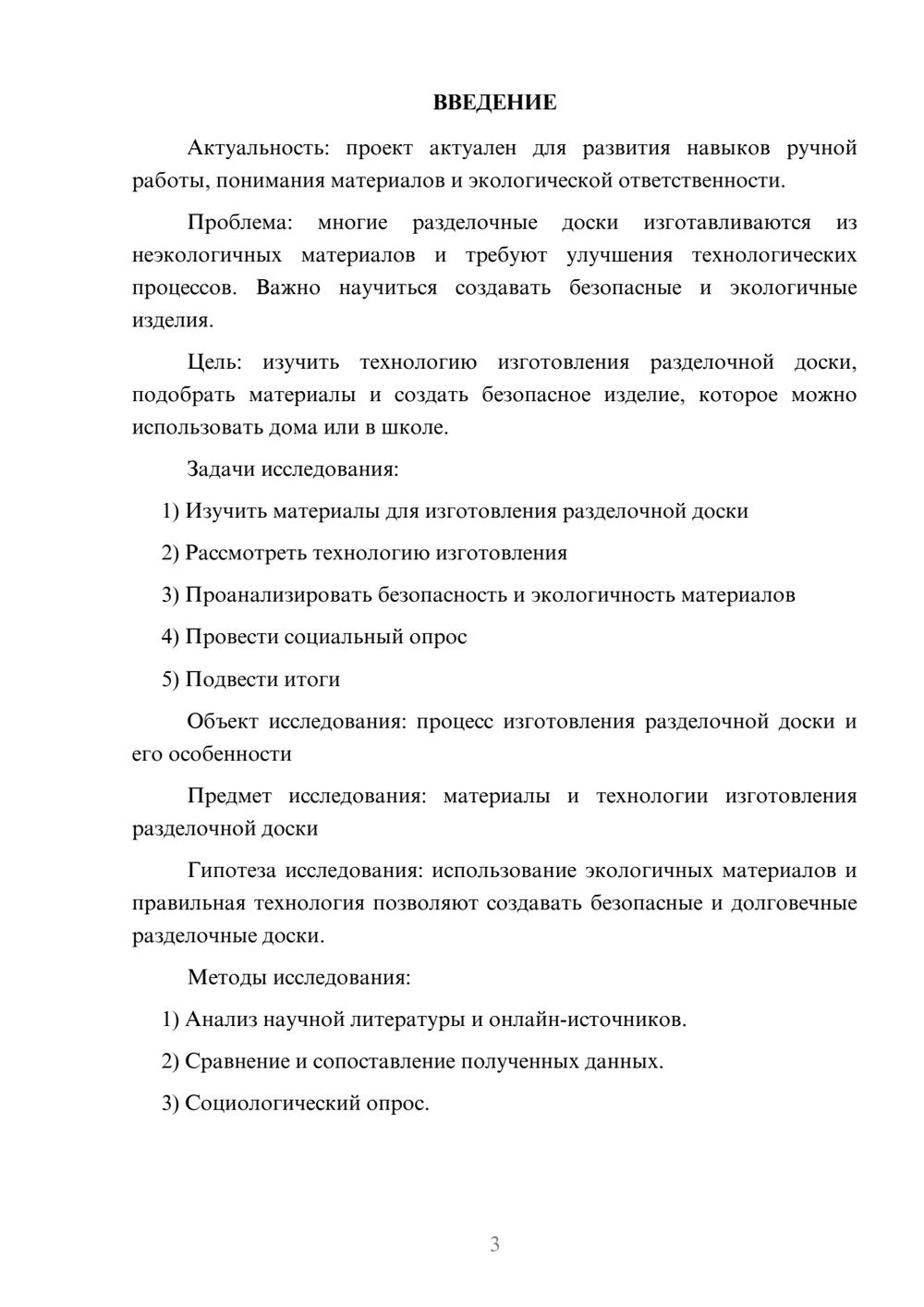 ВВЕДЕНИЕ

Актуальность: проект актуален для развития навыков ручной работы, понимания материалов и экологической ответственности.

Проблема: многие разделочные доски изготавливаются из неэкологичных материалов и требуют улучшения технологических процессов. Важно научиться создавать безопасные и экологичные изделия.

Цель: изучить технологию изготовления разделочной доски, подобрать материалы и создать безопасное изделие, которое можно использовать дома или в школе.

Задачи исследования:

1) Изучить материалы для изготовления разделочной доски

2) Рассмотреть технологию изготовления

3) Проанализировать безопасность и экологичность материалов

4) Провести социальный опрос

5) Подвести итоги

Объект исследования: процесс изготовления разделочной доски и его особенности

Предмет исследования: материалы и технологии изготовления разделочной доски

Гипотеза исследования: использование экологичных материалов и правильная технология позволяют создавать безопасные и долговечные разделочные доски.

Методы исследования:

1) Анализ научной литературы и онлайн-источников.

2) Сравнение и сопоставление полученных данных.

3) Социологический опрос.

3